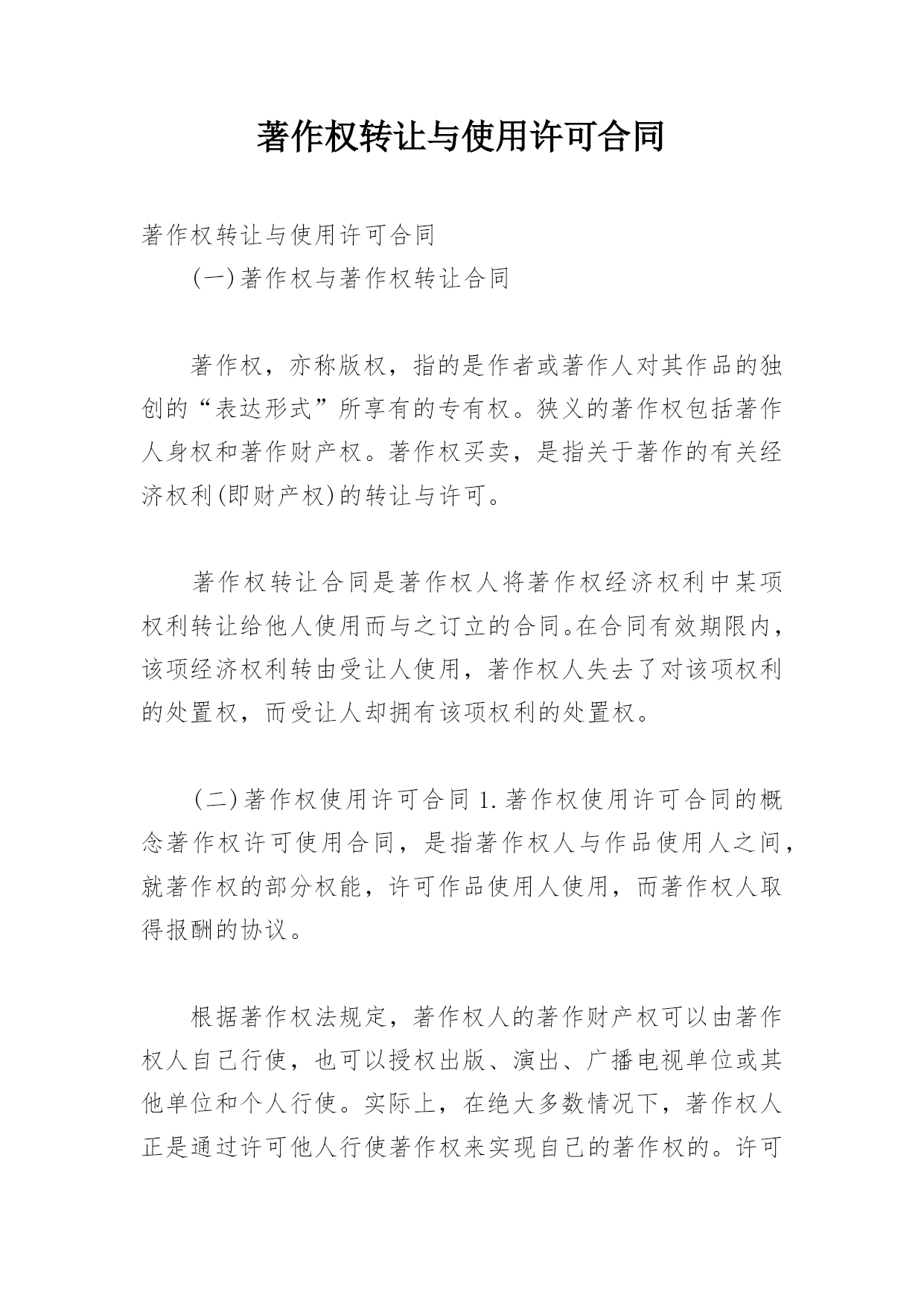 著作权转让与使用许可合同

著作权转让与使用许可合同

(一)著作权与著作权转让合同

著作权，亦称版权，指的是作者或著作人对其作品的独创的“表达形式”所享有的专有权。狭义的著作权包括著作人身权和著作财产权。著作权买卖，是指关于著作的有关经济权利(即财产权)的转让与许可。

著作权转让合同是著作权人将著作权经济权利中某项权利转让给他人使用而与之订立的合同。在合同有效期限内，该项经济权利转由受让人使用，著作权人失去了对该项权利的处置权，而受让人却拥有该项权利的处置权。

(二)著作权使用许可合同 1.著作权使用许可合同的概念著作权许可使用合同，是指著作权人与作品使用人之间，就著作权的部分权能，许可作品使用人使用，而著作权人取得报酬的协议。

根据著作权法规定，著作权人的著作财产权可以由著作权人自己行使，也可以授权出版、演出、广播电视单位或其他单位和个人行使。实际上，在绝大多数情况下，著作权人正是通过许可他人行使著作权来实现自己的著作权的。许可